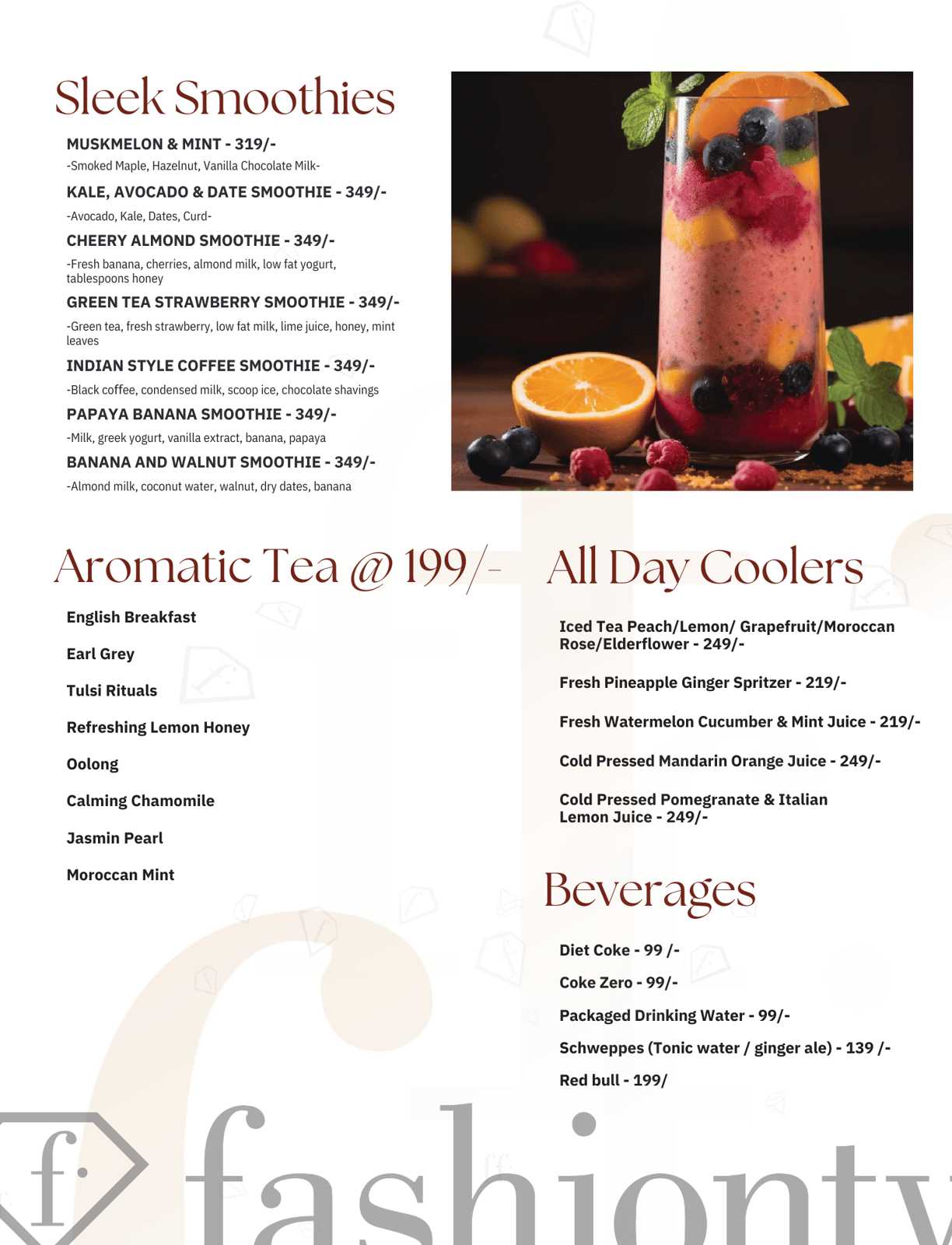 Sleek Smoothies

MUSKMELON & MINT - 319/-
-Smoked Maple, Hazelnut, Vanilla Chocolate Milk-

KALE, AVOCADO & DATE SMOOTHIE - 349/-
-Avocado, Kale, Dates, Curd-

CHEERY ALMOND SMOOTHIE - 349/-
-Fresh banana, cherries, almond milk, low fat yogurt, tablespoons honey

GREEN TEA STRAWBERRY SMOOTHIE - 349/-
-Green tea, fresh strawberry, low fat milk, lime juice, honey, mint leaves

INDIAN STYLE COFFEE SMOOTHIE - 349/-
-Black coffee, condensed milk, scoop ice, chocolate shavings

PAPAYA BANANA SMOOTHIE - 349/-
-Milk, greek yogurt, vanilla extract, banana, papaya

BANANA AND WALNUT SMOOTHIE - 349/-
-Almond milk, coconut water, walnut, dry dates, banana

Aromatic Tea @ 199/-

English Breakfast

Earl Grey

Tulsi Rituals

Refreshing Lemon Honey

Oolong

Calming Chamomile

Jasmin Pearl

Moroccan Mint

All Day Coolers

Iced Tea Peach/Lemon/ Grapefruit/Moroccan Rose/Elderflower - 249/-

Fresh Pineapple Ginger Spritzer - 219/-

Fresh Watermelon Cucumber & Mint Juice - 219/-

Cold Pressed Mandarin Orange Juice - 249/-

Cold Pressed Pomegranate & Italian Lemon Juice - 249/-

Beverages

Diet Coke - 99 /-

Coke Zero - 99/-

Packaged Drinking Water - 99/-

Schweppes (Tonic water / ginger ale) - 139 /-

Red bull - 199/

f fashiontv